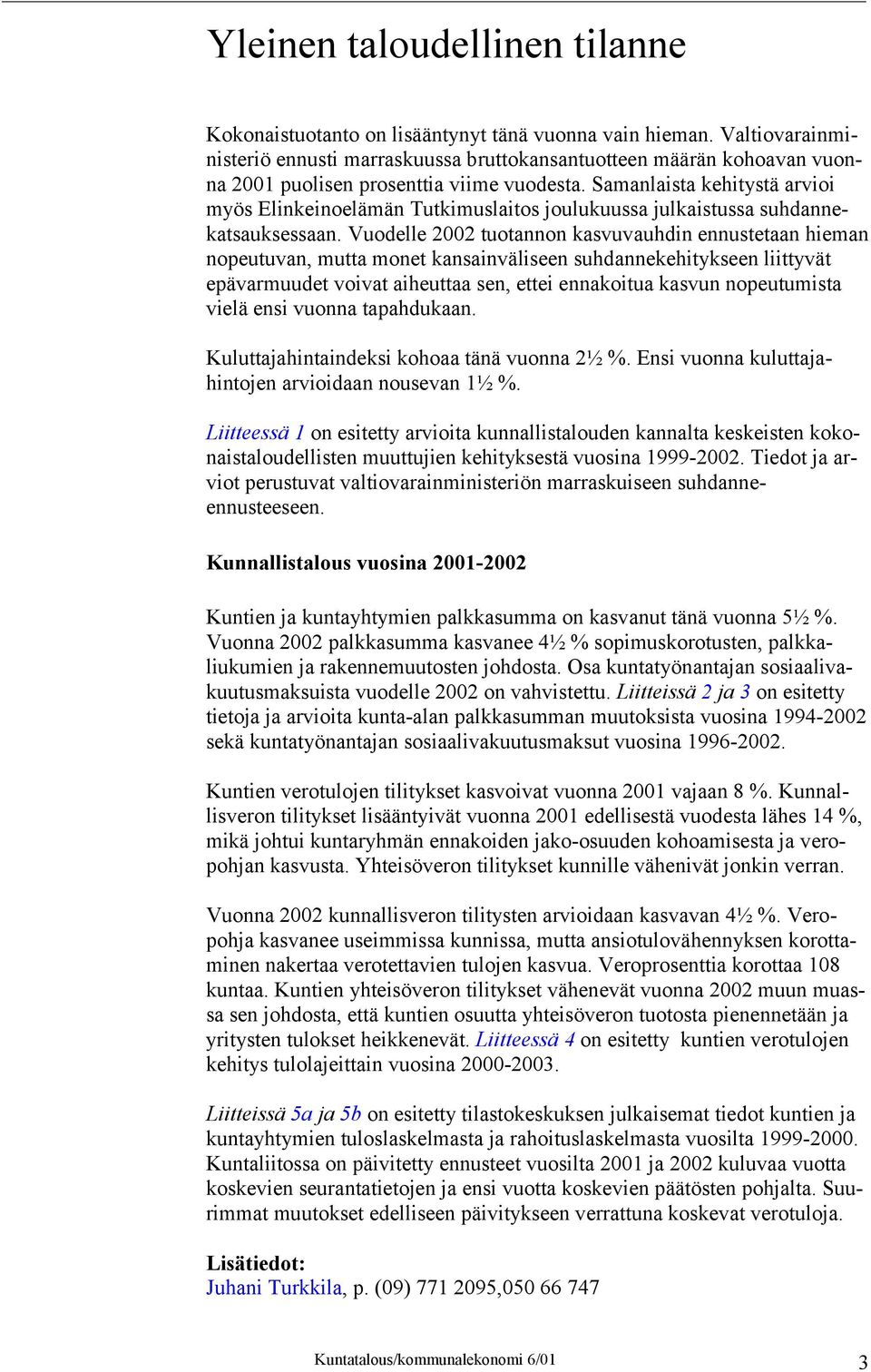 Yleinen taloudellinen tilanne

Kokonaistuotanto on lisääntynyt tänä vuonna vain hieman. Valtiovarainministeriö ennusti marraskuussa bruttokansantuotteen määrän kohoavan vuonna 2001 puolisen prosenttia viime vuodesta. Samanlaista kehitystä arvioi myös Elinkeinoelämän Tutkimuslaitos joulukuussa julkaistussa suhdannekatsauksessaan. Vuodelle 2002 tuotannon kasvuvauhdin ennustetaan hieman nopeutuvan, mutta monet kansainväliseen suhdannekehitykseen liittyvät epävarmuudet voivat aiheuttaa sen, ettei ennakoitua kasvun nopeutumista vielä ensi vuonna tapahdukaan.

Kuluttajahintaindeksi kohoaa tänä vuonna 2½ %. Ensi vuonna kuluttajahintojen arvioidaan nousevan 1½ %.

Liitteessä 1 on esitetty arvioita kunnallistalouden kannalta keskeisten kokonaistaloudellisten muuttujien kehityksestä vuosina 1999-2002. Tiedot ja arviot perustuvat valtiovarainministeriön marraskuiseen suhdanne-ennusteeseen.

Kunnallistalous vuosina 2001-2002

Kuntien ja kuntayhtymien palkkasumma on kasvanut tänä vuonna 5½ %. Vuonna 2002 palkkasumma kasvanee 4½ % sopimuskorotusten, palkkaliukumien ja rakennemuutosten johdosta. Osa kuntatyönantajan sosiaalivakuutusmaksuista vuodelle 2002 on vahvistettu. Liitteissä 2 ja 3 on esitetty tietoja ja arvioita kunta-alan palkkasumman muutoksista vuosina 1994-2002 sekä kuntatyönantajan sosiaalivakuutusmaksut vuosina 1996-2002.

Kuntien verotulojen tilitykset kasvoivat vuonna 2001 vajaan 8 %. Kunnallisveron tilitykset lisääntyivät vuonna 2001 edellisestä vuodesta lähes 14 %, mikä johtui kuntaryhmän ennakoiden jako-osuuden kohoamisesta ja veropohjan kasvusta. Yhteisöveron tilitykset kunnille vähenivät jonkin verran.

Vuonna 2002 kunnallisveron tilitysten arvioidaan kasvavan 4½ %. Veropohja kasvanee useimmissa kunnissa, mutta ansiotulovähennyksen korottaminen nakertaa verotettavien tulojen kasvua. Veroprosenttia korottaa 108 kuntaa. Kuntien yhteisöveron tilitykset vähenevät vuonna 2002 muun muassa sen johdosta, että kuntien osuutta yhteisöveron tuotosta pienennetään ja yritysten tulokset heikkenevät. Liitteessä 4 on esitetty kuntien verotulojen kehitys tulolajeittain vuosina 2000-2003.

Liitteissä 5a ja 5b on esitetty tilastokeskuksen julkaisemat tiedot kuntien ja kuntayhtymien tuloslaskelmasta ja rahoituslaskelmasta vuosilta 1999-2000. Kuntaliitossa on päivitetty ennusteet vuosilta 2001 ja 2002 kuluvaa vuotta koskevien seurantatietojen ja ensi vuotta koskevien päätösten pohjalta. Suurimmat muutokset edelliseen päivitykseen verrattuna koskevat verotuloja.

Lisätiedot:
Juhani Turkkila, p. (09) 771 2095,050 66 747

Kuntatalous/kommunalekonomi 6/01

3